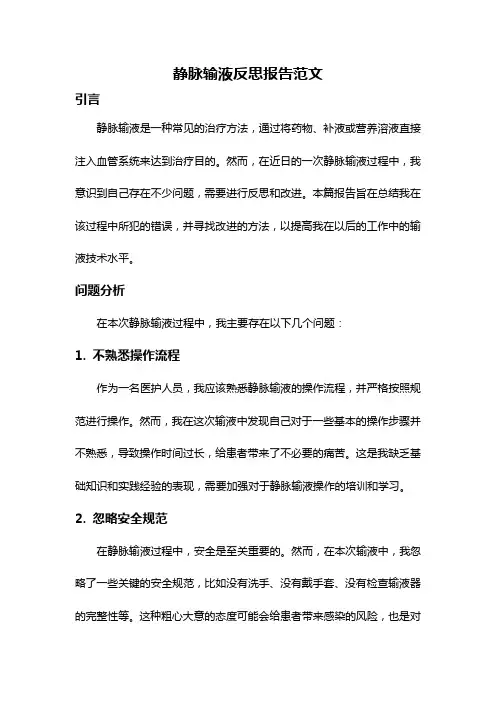 静脉输液反思报告范文

引言

静脉输液是一种常见的治疗方法，通过将药物、补液或营养溶液直接注入血管系统来达到治疗目的。然而，在近日的一次静脉输液过程中，我意识到自己存在不少问题，需要进行反思和改进。本篇报告旨在总结我在该过程中所犯的错误，并寻找改进的方法，以提高我在以后的工作中的输液技术水平。

问题分析

在本次静脉输液过程中，我主要存在以下几个问题：

1. 不熟悉操作流程

作为一名医护人员，我应该熟悉静脉输液的操作流程，并严格按照规范进行操作。然而，我在这次输液中发现自己对于一些基本的操作步骤并不熟悉，导致操作时间过长，给患者带来了不必要的痛苦。这是我缺乏基础知识和实践经验的表现，需要加强对于静脉输液操作的培训和学习。

2. 忽略安全规范

在静脉输液过程中，安全是至关重要的。然而，在本次输液中，我忽略了一些关键的安全规范，比如没有洗手、没有戴手套、没有检查输液器的完整性等。这种粗心大意的态度可能会给患者带来感染的风险，也是对